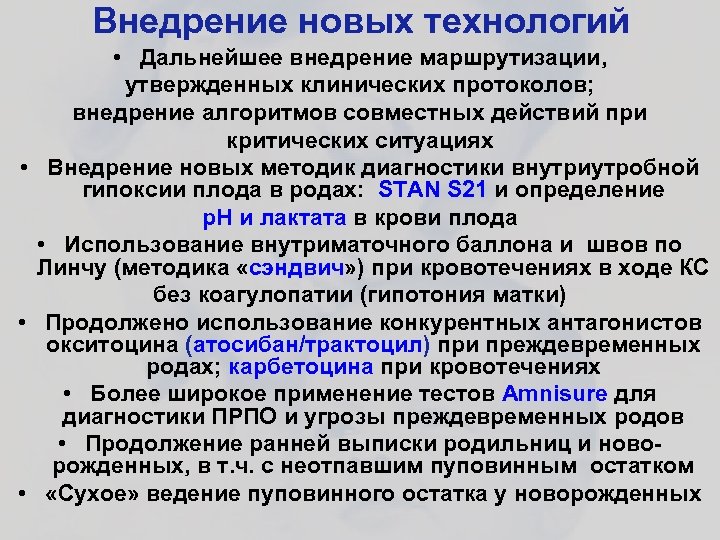 Внедрение новых технологий

• Дальнейшее внедрение маршрутизации, утвержденных клинических протоколов; внедрение алгоритмов совместных действий при критических ситуациях

• Внедрение новых методик диагностики внутриутробной гипоксии плода в родах: STAN S21 и определение pH и лактата в крови плода

• Использование внутриматочного баллона и швов по Линчу (методика «сэндвич») при кровотечениях в ходе КС без коагулопатии (гипотония матки)

• Продолжено использование конкурентных антагонистов окситоцина (атосибан/трактоцил) при преждевременных родах; карбетоцина при кровотечениях

• Более широкое применение тестов Amnisure для диагностики ПРПО и угрозы преждевременных родов

• Продолжение ранней выписки родильниц и новорожденных, в т.ч. с неотпавшим пуповинным остатком

• «Сухое» ведение пуповинного остатка у новорожденных